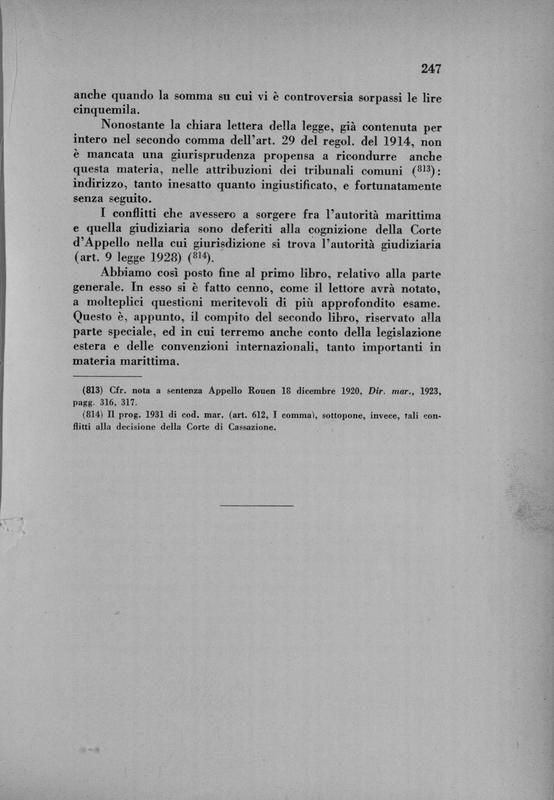 247

anche quando la somma su cui vi è controversia sorpassi le lire cinquemila.

Nonostante la chiara lettera della legge, già contenuta per intero nel secondo comma dell'art. 29 del regol. del 1914, non è mancata una giurisprudenza propensa a ricondurre anche questa materia, nelle attribuzioni dei tribunali comuni ($^{813}$): indirizzo, tanto inesatto quanto ingiustificato, e fortunatamente senza seguito.

I conflitti che avessero a sorgere fra l'autorità marittima e quella giudiziaria sono deferiti alla cognizione della Corte d'Appello nella cui giurisdizione si trova l'autorità giudiziaria (art. 9 legge 1928) ($^{814}$).

Abbiamo così posto fine al primo libro, relativo alla parte generale. In esso si è fatto cenno, come il lettore avrà notato, a molteplici questioni meritevoli di più approfondito esame. Questo è, appunto, il compito del secondo libro, riservato alla parte speciale, ed in cui terremo anche conto della legislazione estera e delle convenzioni internazionali, tanto importanti in materia marittima.

(813) Cfr. nota a sentenza Appello Rouen 18 dicembre 1920, Dir. mar., 1923, pagg. 316, 317.

(814) Il prog. 1931 di cod. mar. (art. 612, I comma), sottopone, invece, tali conflitti alla decisione della Corte di Cassazione.